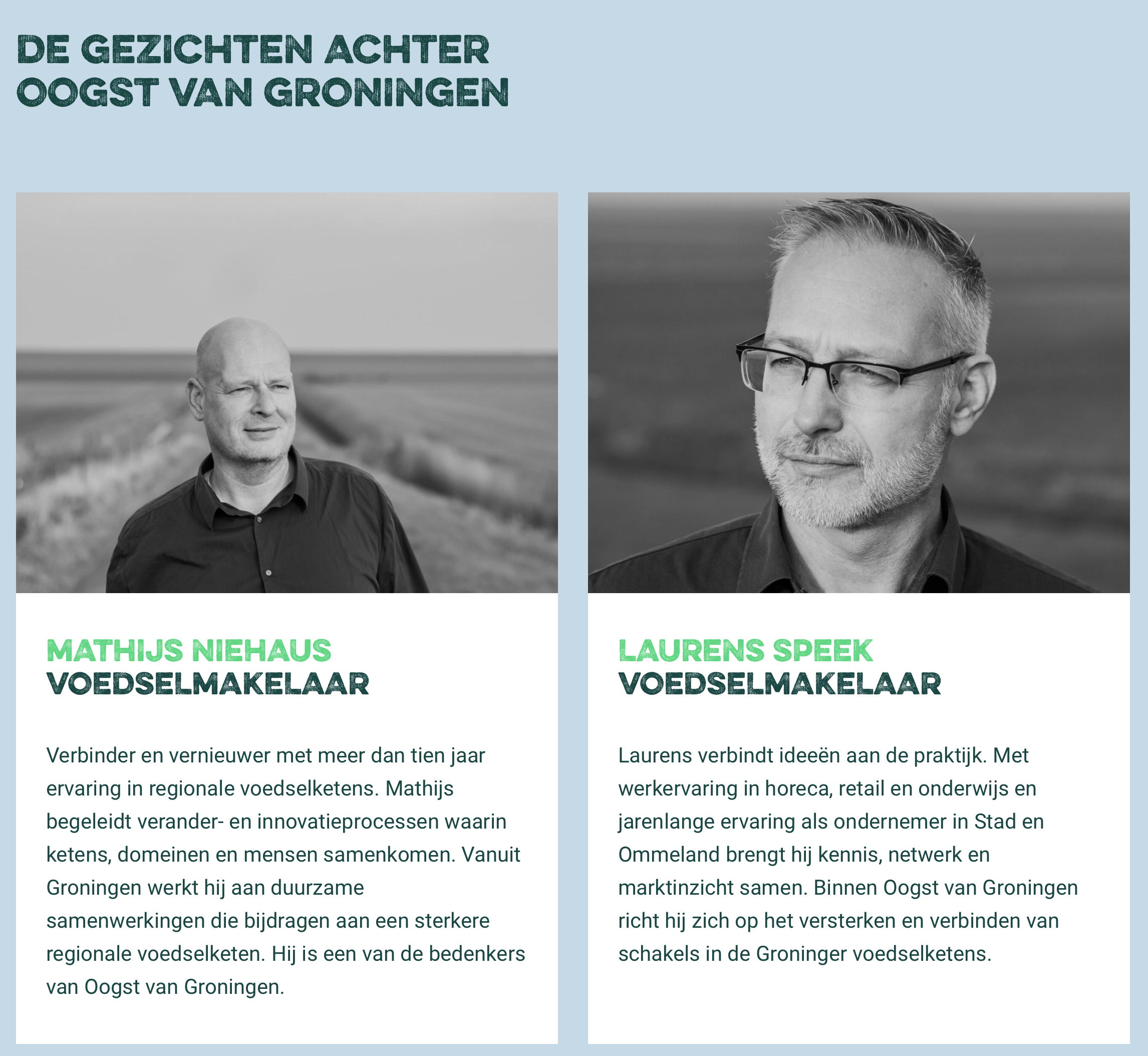 DE GEZICHTEN ACHTER OOGST VAN GRONINGEN

MATHIJS NIEHAUS
VOEDSELMAKELAAR

Verbinder en vernieuwer met meer dan tien jaar ervaring in regionale voedselketens. Mathijs begeleidt verander- en innovatieprocessen waarin ketens, domeinen en mensen samenkomen. Vanuit Groningen werkt hij aan duurzame samenwerkingen die bijdragen aan een sterkere regionale voedselketen. Hij is een van de bedenkers van Oogst van Groningen.

LAURENS SPEEK
VOEDSELMAKELAAR

Laurens verbindt ideeën aan de praktijk. Met werkervaring in horeca, retail en onderwijs en jarenlange ervaring als ondernemer in Stad en Ommeland brengt hij kennis, netwerk en marktinzicht samen. Binnen Oogst van Groningen richt hij zich op het versterken en verbinden van schakels in de Groninger voedselketens.